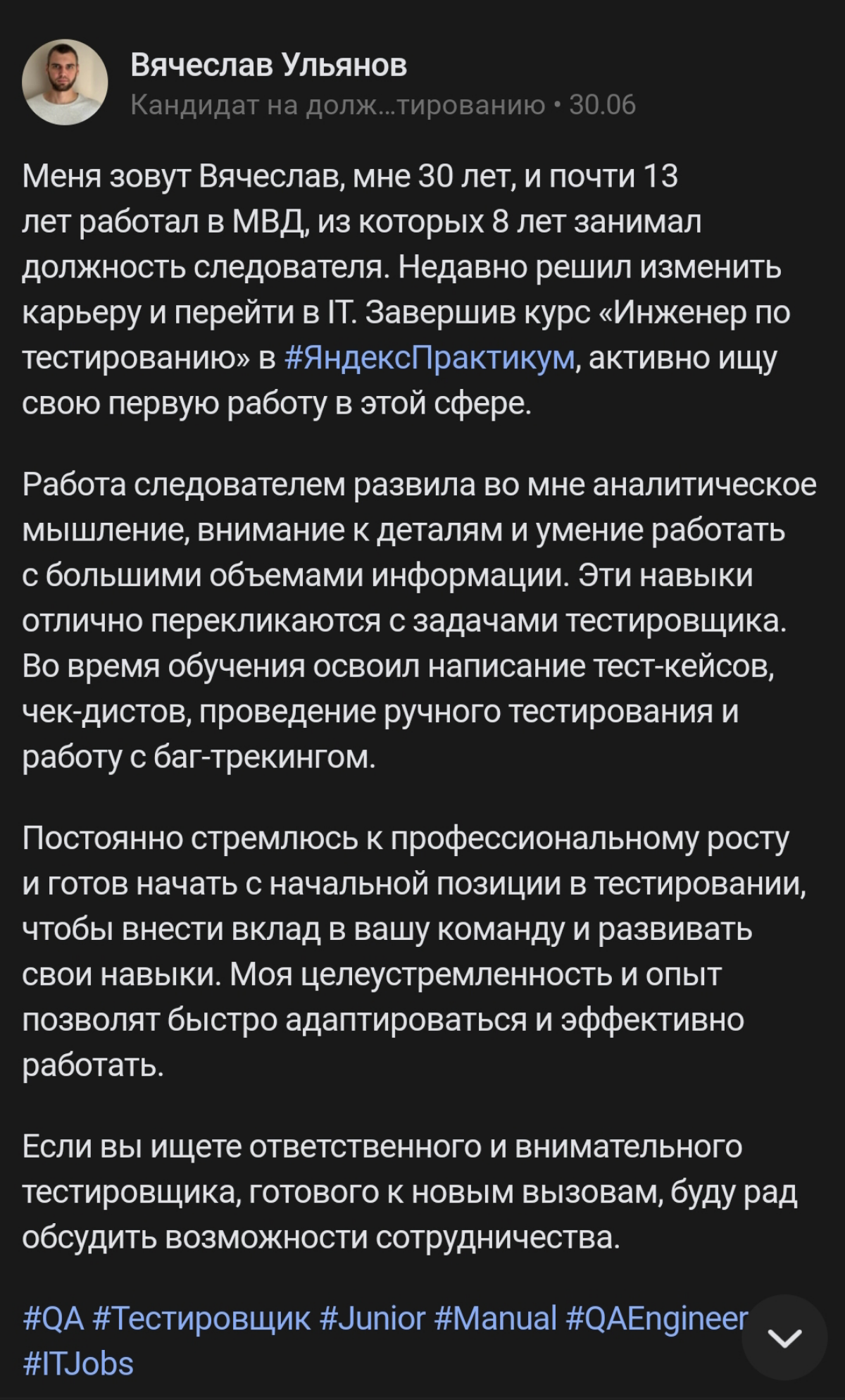 Вячеслав Ульянов
Кандидат на долж...тированию • 30.06

Меня зовут Вячеслав, мне 30 лет, и почти 13 лет работал в МВД, из которых 8 лет занимал должность следователя. Недавно решил изменить карьеру и перейти в IT. Завершив курс «Инженер по тестированию» в #ЯндексПрактикум, активно ищу свою первую работу в этой сфере.

Работа следователем развила во мне аналитическое мышление, внимание к деталям и умение работать с большими объемами информации. Эти навыки отлично перекликаются с задачами тестировщика. Во время обучения освоил написание тест-кейсов, чек-дистов, проведение ручного тестирования и работу с баг-трекингом.

Постоянно стремлюсь к профессиональному росту и готов начать с начальной позиции в тестировании, чтобы внести вклад в вашу команду и развивать свои навыки. Моя целеустремленность и опыт позволят быстро адаптироваться и эффективно работать.

Если вы ищете ответственного и внимательного тестировщика, готового к новым вызовам, буду рад обсудить возможности сотрудничества.

#QA #Тестировщик #Junior #Manual #QAEngineer #ITJobs